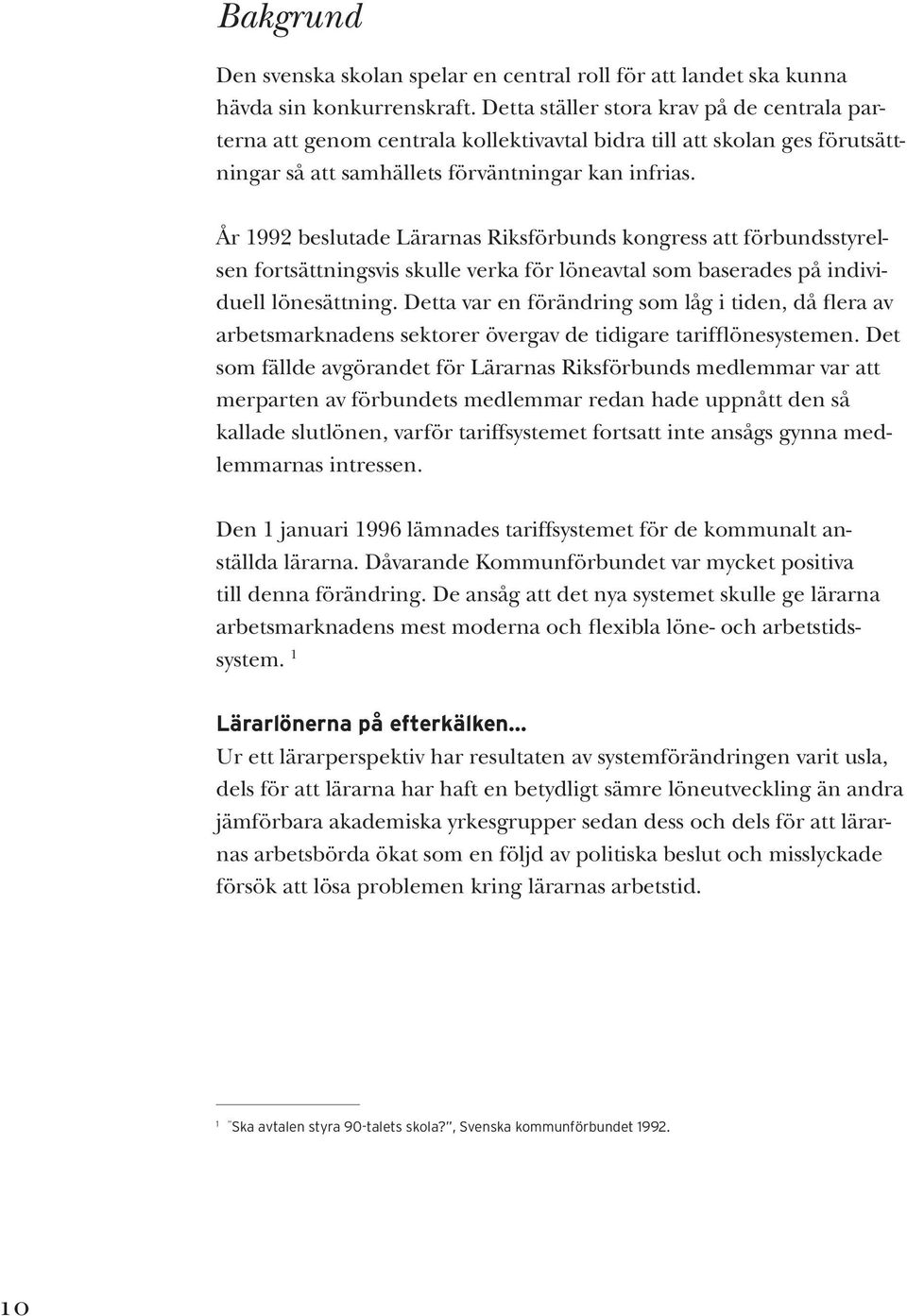 Bakgrund

Den svenska skolan spelar en central roll för att landet ska kunna hävda sin konkurrenskraft. Detta ställer stora krav på de centrala parterna att genom centrala kollektivavtal bidra till att skolan ges förutsättningar så att samhällets förväntningar kan infrias.

År 1992 beslutade Lärarnas Riksförbunds kongress att förbundsstyrelsen fortsättningsvis skulle verka för löneavtal som baserades på individuell lönesättning. Detta var en förändring som låg i tiden, då flera av arbetsmarknadens sektorer övergav de tidigare tarifflönesystemen. Det som fällde avgörandet för Lärarnas Riksförbunds medlemmar var att merparten av förbundets medlemmar redan hade uppnått den så kallade slutlönen, varför tariffsystemet fortsatt inte ansågs gynna medlemmarnas intressen.

Den 1 januari 1996 lämnades tariffsystemet för de kommunalt anställda lärarna. Dåvarande Kommunförbundet var mycket positiva till denna förändring. De ansåg att det nya systemet skulle ge lärarna arbetsmarknadens mest moderna och flexibla löne- och arbetstidssystem. $^1$

Lärarlönerna på efterkälken...
Ur ett lärarperspektiv har resultaten av systemförändringen varit usla, dels för att lärarna har haft en betydligt sämre löneutveckling än andra jämförbara akademiska yrkesgrupper sedan dess och dels för att lärarnas arbetsbörda ökat som en följd av politiska beslut och misslyckade försök att lösa problemen kring lärarnas arbetstid.

$^1$ "Ska avtalen styra 90-talets skola?", Svenska kommunförbundet 1992.

10